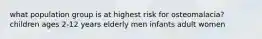 what population group is at highest risk for osteomalacia?
children ages 2-12 years elderly men infants adult women